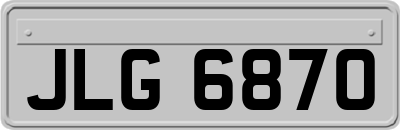 JLG 6870